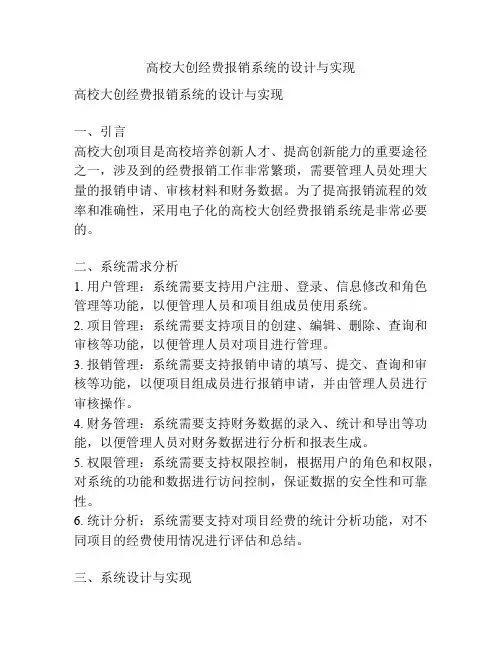 高校大创经费报销系统的设计与实现

高校大创经费报销系统的设计与实现

一、引言
高校大创项目是高校培养创新人才、提高创新能力的重要途径之一，涉及到的经费报销工作非常繁琐，需要管理人员处理大量的报销申请、审核材料和财务数据。为了提高报销流程的效率和准确性，采用电子化的高校大创经费报销系统是非常必要的。

二、系统需求分析
1. 用户管理：系统需要支持用户注册、登录、信息修改和角色管理等功能，以便管理人员和项目组成员使用系统。
2. 项目管理：系统需要支持项目的创建、编辑、删除、查询和审核等功能，以便管理人员对项目进行管理。
3. 报销管理：系统需要支持报销申请的填写、提交、查询和审核等功能，以便项目组成员进行报销申请，并由管理人员进行审核操作。
4. 财务管理：系统需要支持财务数据的录入、统计和导出等功能，以便管理人员对财务数据进行分析和报表生成。
5. 权限管理：系统需要支持权限控制，根据用户的角色和权限，对系统的功能和数据进行访问控制，保证数据的安全性和可靠性。
6. 统计分析：系统需要支持对项目经费的统计分析功能，对不同项目的经费使用情况进行评估和总结。

三、系统设计与实现